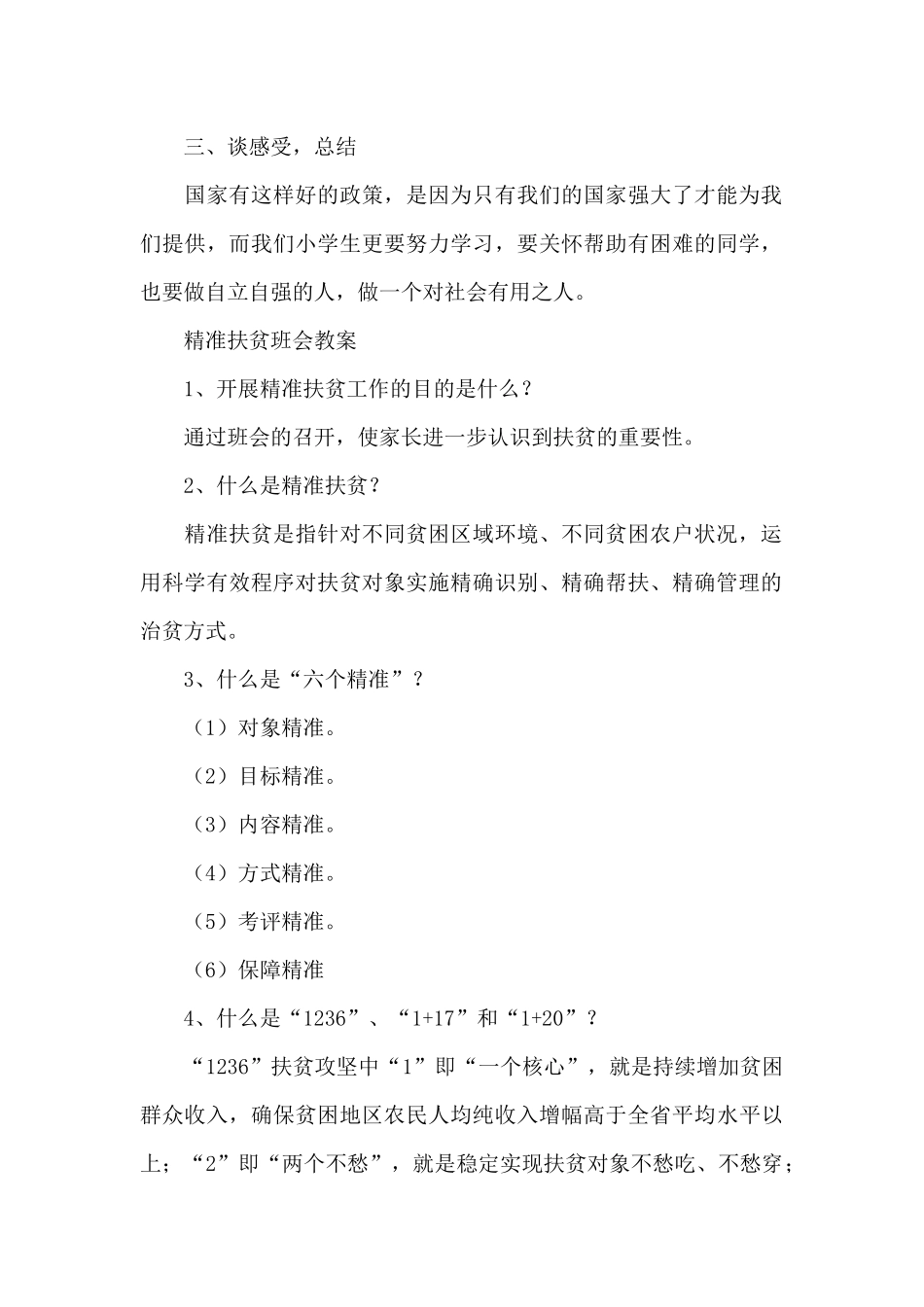 三、谈感受，总结

国家有这样好的政策，是因为只有我们的国家强大了才能为我们提供，而我们小学生更要努力学习，要关怀帮助有困难的同学，也要做自立自强的人，做一个对社会有用之人。

精准扶贫班会教案

1、开展精准扶贫工作的目的是什么？

通过班会的召开，使家长进一步认识到扶贫的重要性。

2、什么是精准扶贫？

精准扶贫是指针对不同贫困区域环境、不同贫困农户状况，运用科学有效程序对扶贫对象实施精确识别、精确帮扶、精确管理的治贫方式。

3、什么是“六个精准”？

（1）对象精准。

（2）目标精准。

（3）内容精准。

（4）方式精准。

（5）考评精准。

（6）保障精准

4、什么是“1236”、“1+17”和“1+20”？

“1236”扶贫攻坚中“1”即“一个核心”，就是持续增加贫困群众收入，确保贫困地区农民人均纯收入增幅高于全省平均水平以上；“2”即“两个不愁”，就是稳定实现扶贫对象不愁吃、不愁穿；